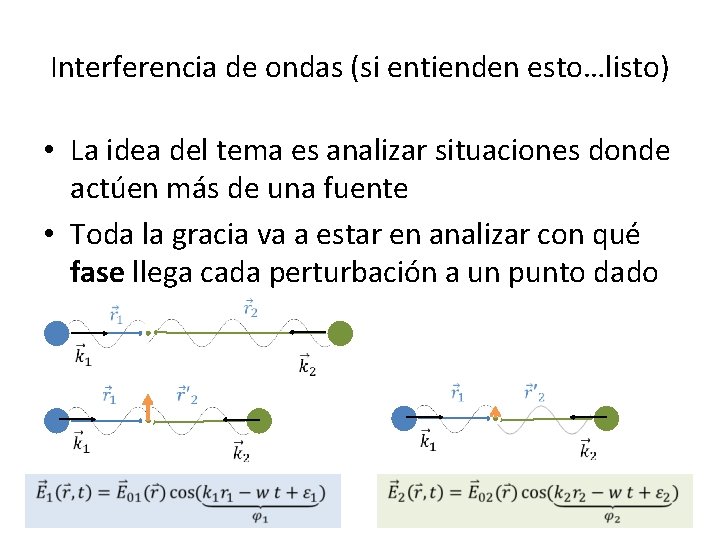 Interferencia de ondas (si entienden esto…listo)

• La idea del tema es analizar situaciones donde actúen más de una fuente

• Toda la gracia va a estar en analizar con qué fase llega cada perturbación a un punto dado

$\vec{r}_1$

$\vec{r}_2$

$\vec{k}_1$

$\vec{k}_2$

$\vec{r}_1$

$\vec{r}'_2$

$\vec{k}_1$

$\vec{k}_2$

$\vec{r}_1$

$\vec{r}'_2$

$\vec{k}_1$

$\vec{k}_2$

$\vec{E}_1(\vec{r},t) = \vec{E}_{01}(\vec{r})\cos(\underbrace{k_1 r_1 - w\,t + \varepsilon_1}_{\varphi_1})$

$\vec{E}_2(\vec{r},t) = \vec{E}_{02}(\vec{r})\cos(\underbrace{k_2 r_2 - w\,t + \varepsilon_2}_{\varphi_2})$